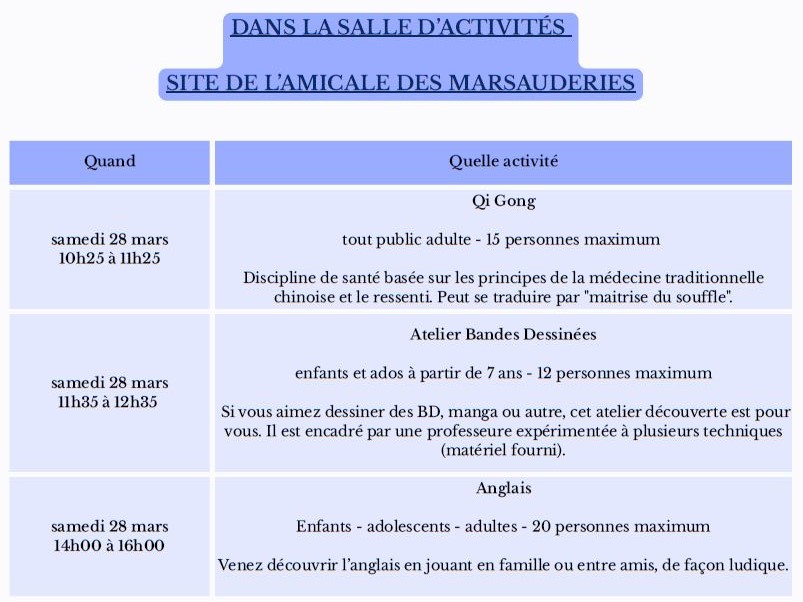 DANS LA SALLE D'ACTIVITÉS

SITE DE L'AMICALE DES MARSAUDERIES

| Quand | Quelle activité |
|---|---|
| samedi 28 mars 10h25 à 11h25 | Qi Gong<br><br>tout public adulte - 15 personnes maximum<br><br>Discipline de santé basée sur les principes de la médecine traditionnelle chinoise et le ressenti. Peut se traduire par "maitrise du souffle". |
| samedi 28 mars 11h35 à 12h35 | Atelier Bandes Dessinées<br><br>enfants et ados à partir de 7 ans - 12 personnes maximum<br><br>Si vous aimez dessiner des BD, manga ou autre, cet atelier découverte est pour vous. Il est encadré par une professeure expérimentée à plusieurs techniques (matériel fourni). |
| samedi 28 mars 14h00 à 16h00 | Anglais<br><br>Enfants - adolescents - adultes - 20 personnes maximum<br><br>Venez découvrir l'anglais en jouant en famille ou entre amis, de façon ludique. |